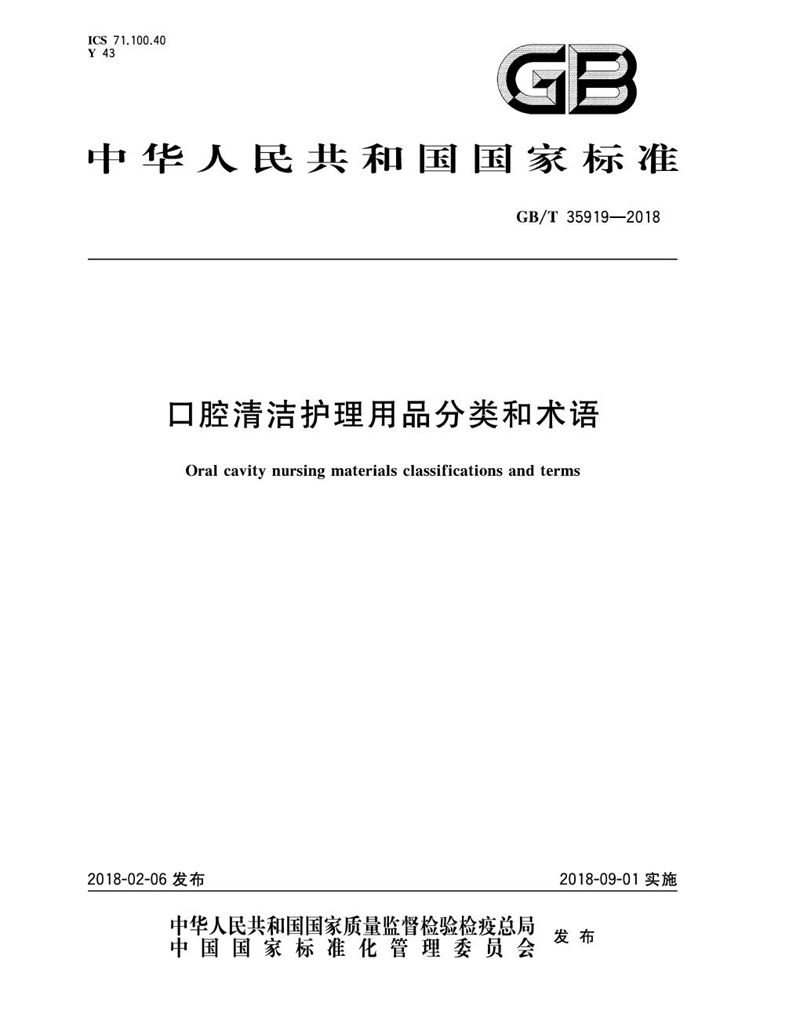 ICS 71.100.40
Y 43

GB

中华人民共和国国家标准

GB/T 35919—2018

口腔清洁护理用品分类和术语

Oral cavity nursing materials classifications and terms

2018-02-06 发布

2018-09-01 实施

中华人民共和国国家质量监督检验检疫总局
中国国家标准化管理委员会
发布